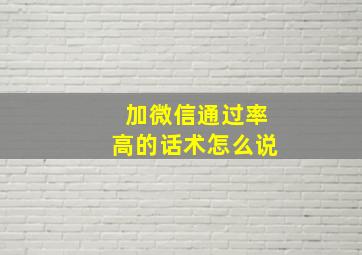 加微信通过率
高的话术怎么说